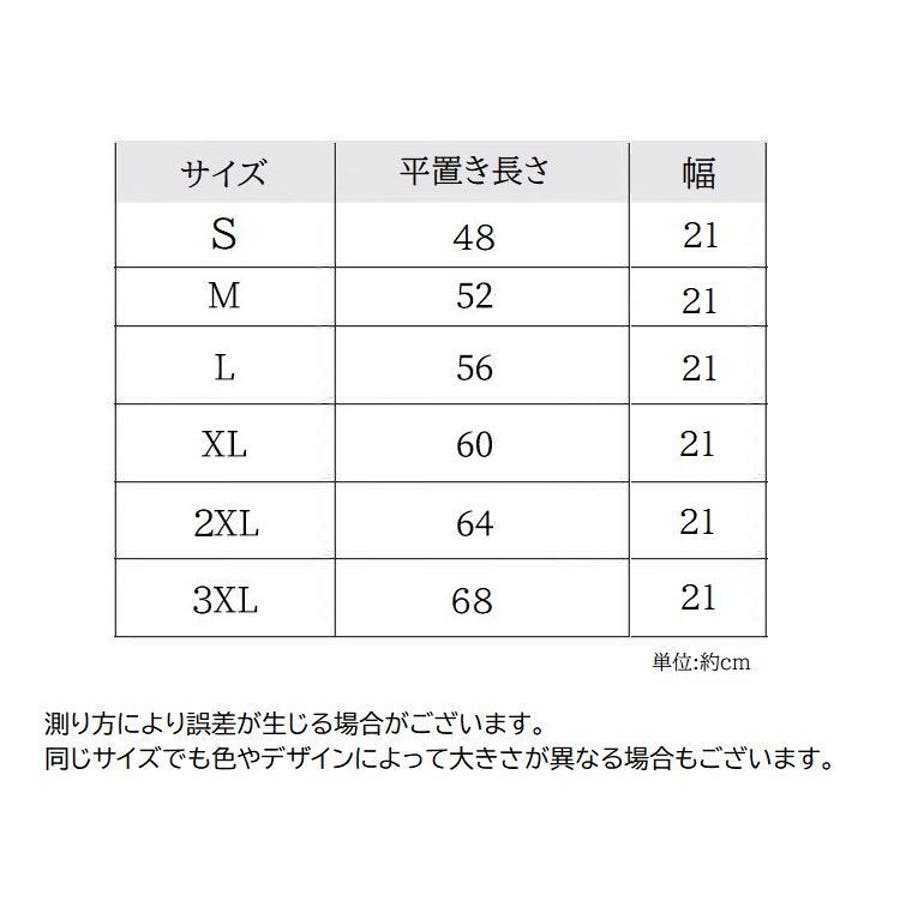 | サイズ | 平置き長さ | 幅 |
|---|---|---|
| S | 48 | 21 |
| M | 52 | 21 |
| L | 56 | 21 |
| XL | 60 | 21 |
| 2XL | 64 | 21 |
| 3XL | 68 | 21 |

単位:約cm

測り方により誤差が生じる場合がございます。
同じサイズでも色やデザインによって大きさが異なる場合もございます。